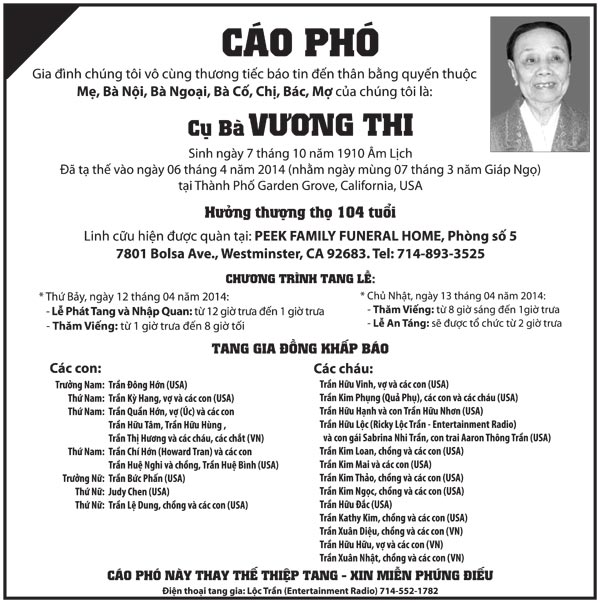 CÁO PHÓ

Gia đình chúng tôi vô cùng thương tiếc báo tin đến thân bằng quyến thuộc
Mẹ, Bà Nội, Bà Ngoại, Bà Cố, Chị, Bác, Mợ của chúng tôi là:

Cụ Bà VƯƠNG THI

Sinh ngày 7 tháng 10 năm 1910 Âm Lịch
Đã tạ thế vào ngày 06 tháng 4 năm 2014 (nhằm ngày mùng 07 tháng 3 năm Giáp Ngọ)
tại Thành Phố Garden Grove, California, USA

Hưởng thượng thọ 104 tuổi

Linh cữu hiện được quàn tại: PEEK FAMILY FUNERAL HOME, Phòng số 5
7801 Bolsa Ave., Westminster, CA 92683. Tel: 714-893-3525

CHƯƠNG TRÌNH TANG LỄ:

* Thứ Bảy, ngày 12 tháng 04 năm 2014:
- Lễ Phát Tang và Nhập Quan: từ 12 giờ trưa đến 1 giờ trưa
- Thăm Viếng: từ 1 giờ trưa đến 8 giờ tối

* Chủ Nhật, ngày 13 tháng 04 năm 2014:
- Thăm Viếng: từ 8 giờ sáng đến 1giờ trưa
- Lễ An Táng: sẽ được tổ chức từ 2 giờ trưa

TANG GIA ĐỒNG KHẤP BÁO

Các con:
Trưởng Nam: Trần Đông Hớn (USA)
Thứ Nam: Trần Kỳ Hang, vợ và các con (USA)
Thứ Nam: Trần Quấn Hớn, vợ (Úc) và các con
Trần Hữu Tâm, Trần Hữu Hùng ,
Trần Thị Hương và các cháu, các chắt (VN)
Thứ Nam: Trần Chí Hớn (Howard Tran) và các con
Trần Huệ Nghi và chồng, Trần Huệ Bình (USA)
Trưởng Nữ: Trần Bức Phấn (USA)
Thứ Nữ: Judy Chen (USA)
Thứ Nữ: Trần Lệ Dung, chồng và các con (USA)

Các cháu:
Trần Hữu Vinh, vợ và các con (USA)
Trần Kim Phụng (Quả Phụ), các con và các cháu (USA)
Trần Hữu Hạnh và con Trần Hữu Nhơn (USA)
Trần Hữu Lộc (Ricky Lộc Trần - Entertainment Radio)
và con gái Sabrina Nhi Trần, con trai Aaron Thông Trần (USA)
Trần Kim Loan, chồng và các con (USA)
Trần Kim Mai và các con (USA)
Trần Kim Thảo, chồng và các con (USA)
Trần Kim Ngọc, chồng và các con (USA)
Trần Hữu Đắc (USA)
Trần Kathy Kim, chồng và các con (USA)
Trần Xuân Diệu, chồng và các con (VN)
Trần Hữu Hữu, vợ và các con (VN)
Trần Xuân Nhật, chồng và các con (VN)

CÁO PHÓ NÀY THAY THẾ THIỆP TANG - XIN MIỄN PHÚNG ĐIẾU
Điện thoại tang gia: Lộc Trần (Entertainment Radio) 714-552-1782